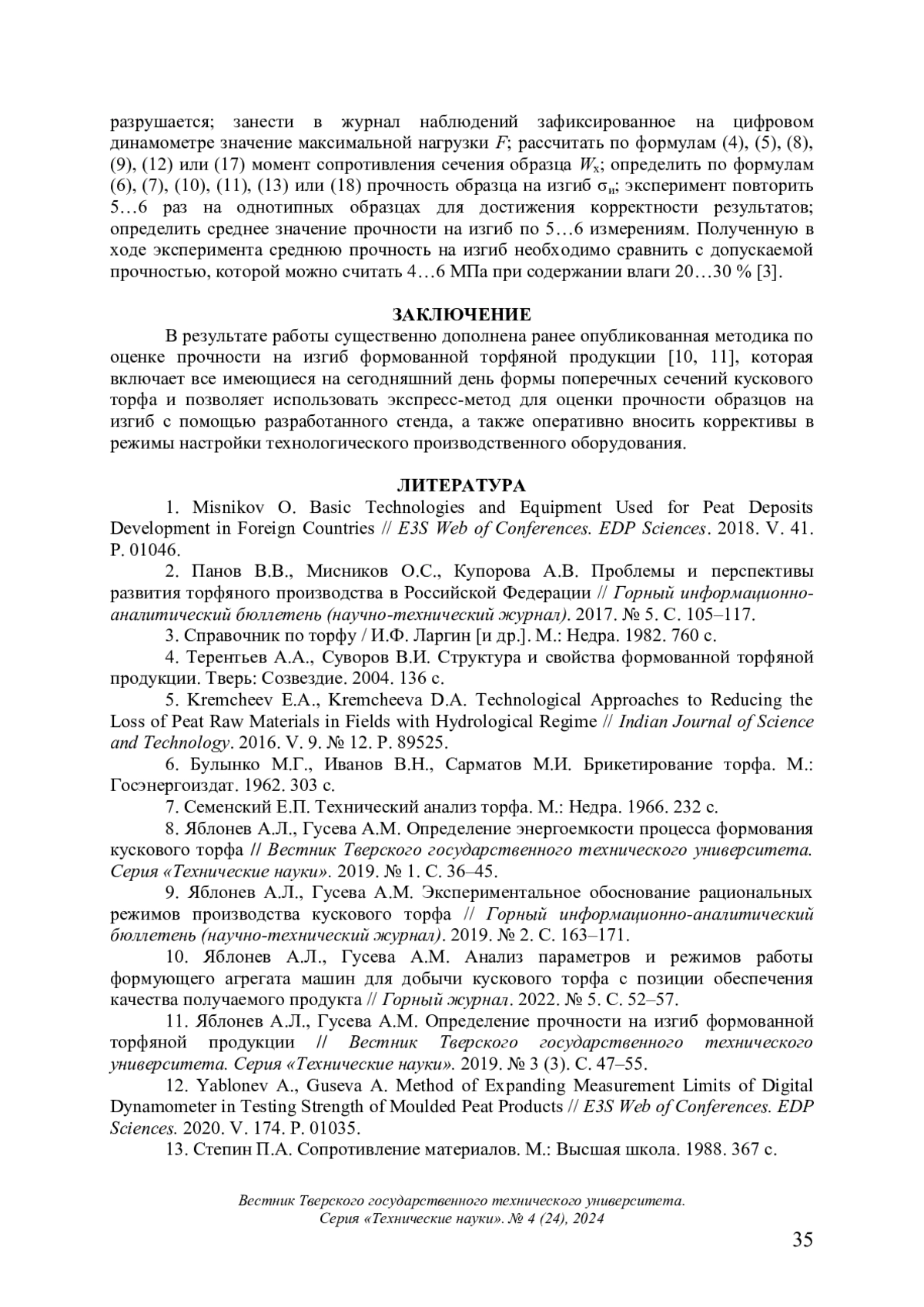 разрушается; занести в журнал наблюдений зафиксированное на цифровом динамометре значение максимальной нагрузки $F$; рассчитать по формулам (4), (5), (8), (9), (12) или (17) момент сопротивления сечения образца $W_x$; определить по формулам (6), (7), (10), (11), (13) или (18) прочность образца на изгиб $\sigma_и$; эксперимент повторить 5…6 раз на однотипных образцах для достижения корректности результатов; определить среднее значение прочности на изгиб по 5…6 измерениям. Полученную в ходе эксперимента среднюю прочность на изгиб необходимо сравнить с допускаемой прочностью, которой можно считать 4…6 МПа при содержании влаги 20…30 % [3].

ЗАКЛЮЧЕНИЕ

В результате работы существенно дополнена ранее опубликованная методика по оценке прочности на изгиб формованной торфяной продукции [10, 11], которая включает все имеющиеся на сегодняшний день формы поперечных сечений кускового торфа и позволяет использовать экспресс-метод для оценки прочности образцов на изгиб с помощью разработанного стенда, а также оперативно вносить коррективы в режимы настройки технологического производственного оборудования.

ЛИТЕРАТУРА

1. Misnikov O. Basic Technologies and Equipment Used for Peat Deposits Development in Foreign Countries // E3S Web of Conferences. EDP Sciences. 2018. V. 41. P. 01046.

2. Панов В.В., Мисников О.С., Купорова А.В. Проблемы и перспективы развития торфяного производства в Российской Федерации // Горный информационно-аналитический бюллетень (научно-технический журнал). 2017. № 5. С. 105–117.

3. Справочник по торфу / И.Ф. Ларгин [и др.]. М.: Недра. 1982. 760 с.

4. Терентьев А.А., Суворов В.И. Структура и свойства формованной торфяной продукции. Тверь: Созвездие. 2004. 136 с.

5. Kremcheev E.A., Kremcheeva D.A. Technological Approaches to Reducing the Loss of Peat Raw Materials in Fields with Hydrological Regime // Indian Journal of Science and Technology. 2016. V. 9. № 12. P. 89525.

6. Булынко М.Г., Иванов В.Н., Сарматов М.И. Брикетирование торфа. М.: Госэнергоиздат. 1962. 303 с.

7. Семенский Е.П. Технический анализ торфа. М.: Недра. 1966. 232 с.

8. Яблонев А.Л., Гусева А.М. Определение энергоемкости процесса формования кускового торфа // Вестник Тверского государственного технического университета. Серия «Технические науки». 2019. № 1. С. 36–45.

9. Яблонев А.Л., Гусева А.М. Экспериментальное обоснование рациональных режимов производства кускового торфа // Горный информационно-аналитический бюллетень (научно-технический журнал). 2019. № 2. С. 163–171.

10. Яблонев А.Л., Гусева А.М. Анализ параметров и режимов работы формующего агрегата машин для добычи кускового торфа с позиции обеспечения качества получаемого продукта // Горный журнал. 2022. № 5. С. 52–57.

11. Яблонев А.Л., Гусева А.М. Определение прочности на изгиб формованной торфяной продукции // Вестник Тверского государственного технического университета. Серия «Технические науки». 2019. № 3 (3). С. 47–55.

12. Yablonev A., Guseva A. Method of Expanding Measurement Limits of Digital Dynamometer in Testing Strength of Moulded Peat Products // E3S Web of Conferences. EDP Sciences. 2020. V. 174. P. 01035.

13. Степин П.А. Сопротивление материалов. М.: Высшая школа. 1988. 367 с.

Вестник Тверского государственного технического университета.
Серия «Технические науки». № 4 (24), 2024

35